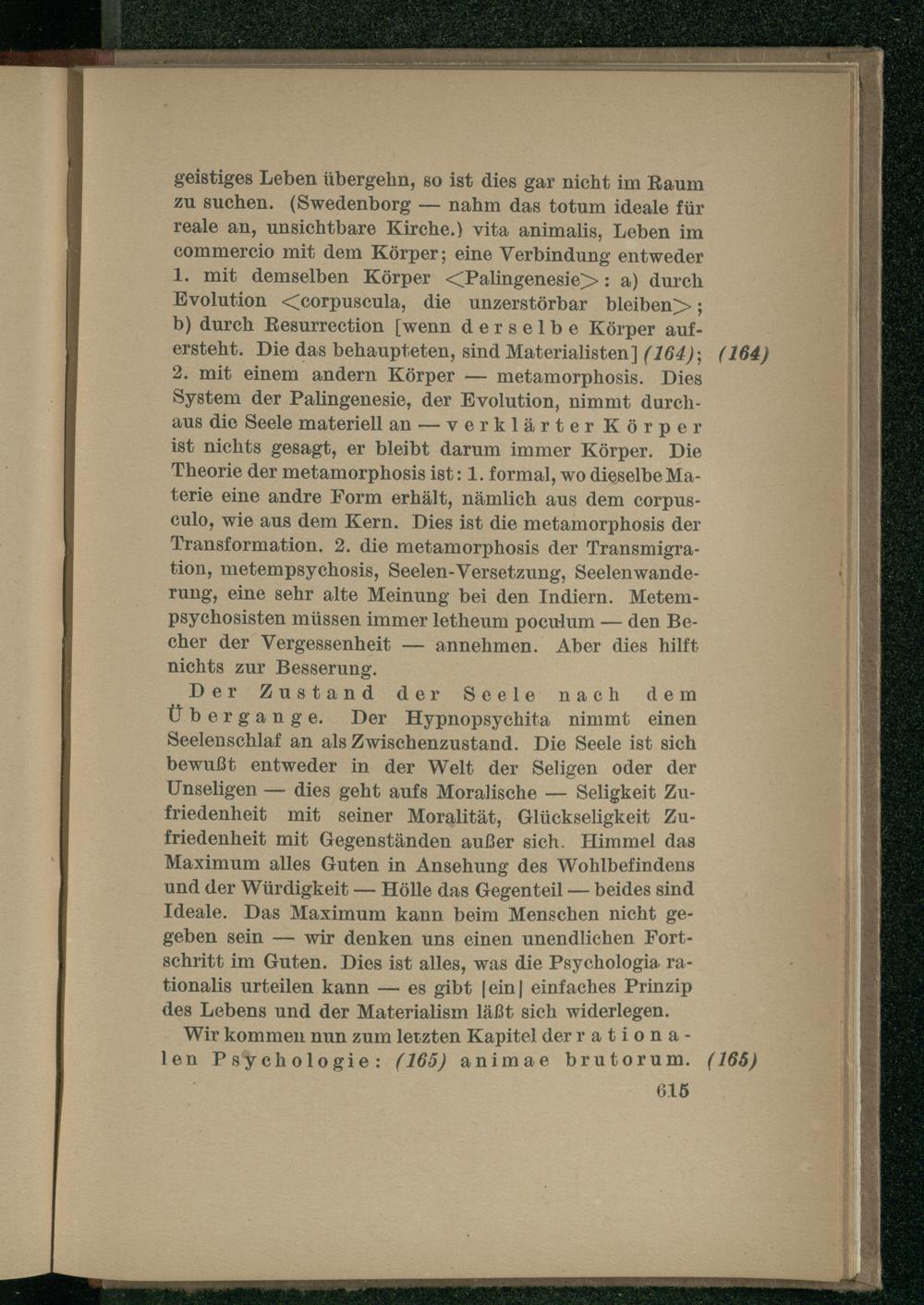 geistiges Leben übergehn, so ist dies gar nicht im Raum zu suchen. (Swedenborg — nahm das totum ideale für reale an, unsichtbare Kirche.) vita animalis, Leben im commercio mit dem Körper; eine Verbindung entweder 1. mit demselben Körper <Palingenesie>: a) durch Evolution <corpuscula, die unzerstörbar bleiben>; b) durch Resurrection [wenn derselbe Körper aufersteht. Die das behaupteten, sind Materialisten] (164); (164) 2. mit einem andern Körper — metamorphosis. Dies System der Palingenesie, der Evolution, nimmt durchaus die Seele materiell an — verklärter Körper ist nichts gesagt, er bleibt darum immer Körper. Die Theorie der metamorphosis ist: 1. formal, wo dieselbe Materie eine andre Form erhält, nämlich aus dem corpusculo, wie aus dem Kern. Dies ist die metamorphosis der Transformation. 2. die metamorphosis der Transmigration, metempsychosis, Seelen-Versetzung, Seelenwanderung, eine sehr alte Meinung bei den Indiern. Metempsychosisten müssen immer letheum poculum — den Becher der Vergessenheit — annehmen. Aber dies hilft nichts zur Besserung.

Der Zustand der Seele nach dem Übergange. Der Hypnopsychita nimmt einen Seelenschlaf an als Zwischenzustand. Die Seele ist sich bewußt entweder in der Welt der Seligen oder der Unseligen — dies geht aufs Moralische — Seligkeit Zufriedenheit mit seiner Moralität, Glückseligkeit Zufriedenheit mit Gegenständen außer sich. Himmel das Maximum alles Guten in Ansehung des Wohlbefindens und der Würdigkeit — Hölle das Gegenteil — beides sind Ideale. Das Maximum kann beim Menschen nicht gegeben sein — wir denken uns einen unendlichen Fortschritt im Guten. Dies ist alles, was die Psychologia rationalis urteilen kann — es gibt |ein| einfaches Prinzip des Lebens und der Materialism läßt sich widerlegen.

Wir kommen nun zum letzten Kapitel der rationalen Psychologie: (165) animae brutorum. (165)

615